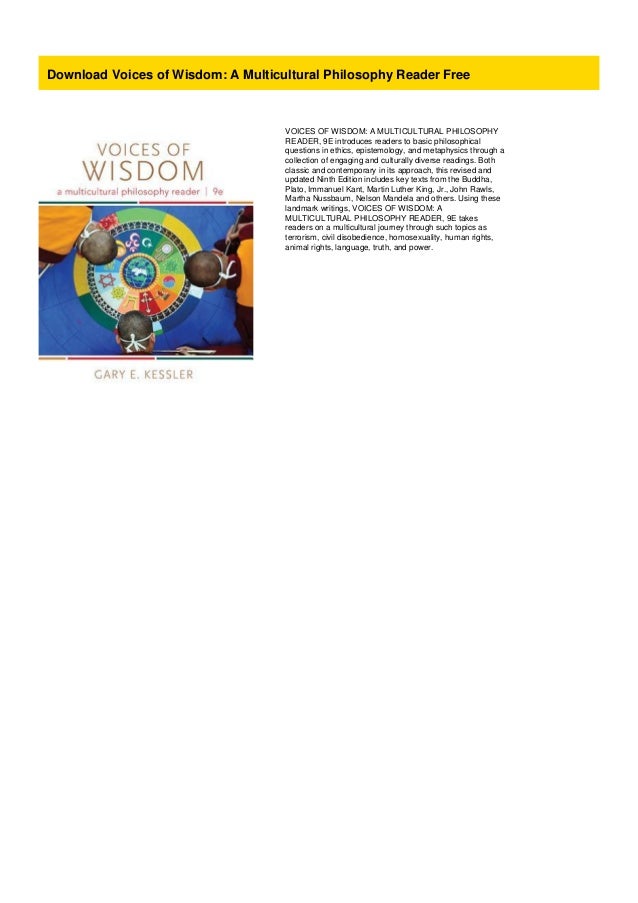 Download Voices of Wisdom: A Multicultural Philosophy Reader Free

VOICES OF WISDOM
a multicultural philosophy reader | 9e

GARY E. KESSLER

VOICES OF WISDOM: A MULTICULTURAL PHILOSOPHY READER, 9E introduces readers to basic philosophical questions in ethics, epistemology, and metaphysics through a collection of engaging and culturally diverse readings. Both classic and contemporary in its approach, this revised and updated Ninth Edition includes key texts from the Buddha, Plato, Immanuel Kant, Martin Luther King, Jr., John Rawls, Martha Nussbaum, Nelson Mandela and others. Using these landmark writings, VOICES OF WISDOM: A MULTICULTURAL PHILOSOPHY READER, 9E takes readers on a multicultural journey through such topics as terrorism, civil disobedience, homosexuality, human rights, animal rights, language, truth, and power.